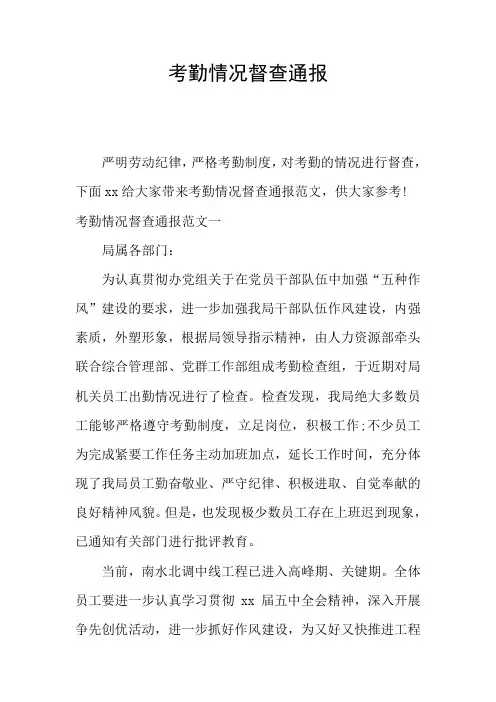 考勤情况督查通报

严明劳动纪律，严格考勤制度，对考勤的情况进行督查，下面xx给大家带来考勤情况督查通报范文，供大家参考!

考勤情况督查通报范文一

局属各部门：

为认真贯彻办党组关于在党员干部队伍中加强“五种作风”建设的要求，进一步加强我局干部队伍作风建设，内强素质，外塑形象，根据局领导指示精神，由人力资源部牵头联合综合管理部、党群工作部组成考勤检查组，于近期对局机关员工出勤情况进行了检查。检查发现，我局绝大多数员工能够严格遵守考勤制度，立足岗位，积极工作;不少员工为完成紧要工作任务主动加班加点，延长工作时间，充分体现了我局员工勤奋敬业、严守纪律、积极进取、自觉奉献的良好精神风貌。但是，也发现极少数员工存在上班迟到现象，已通知有关部门进行批评教育。

当前，南水北调中线工程已进入高峰期、关键期。全体员工要进一步认真学习贯彻 xx 届五中全会精神，深入开展争先创优活动，进一步抓好作风建设，为又好又快推进工程